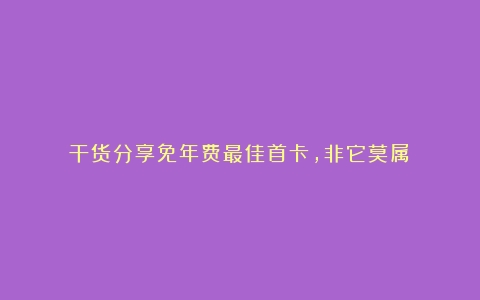 干货分享免年费最佳首卡，非它莫属